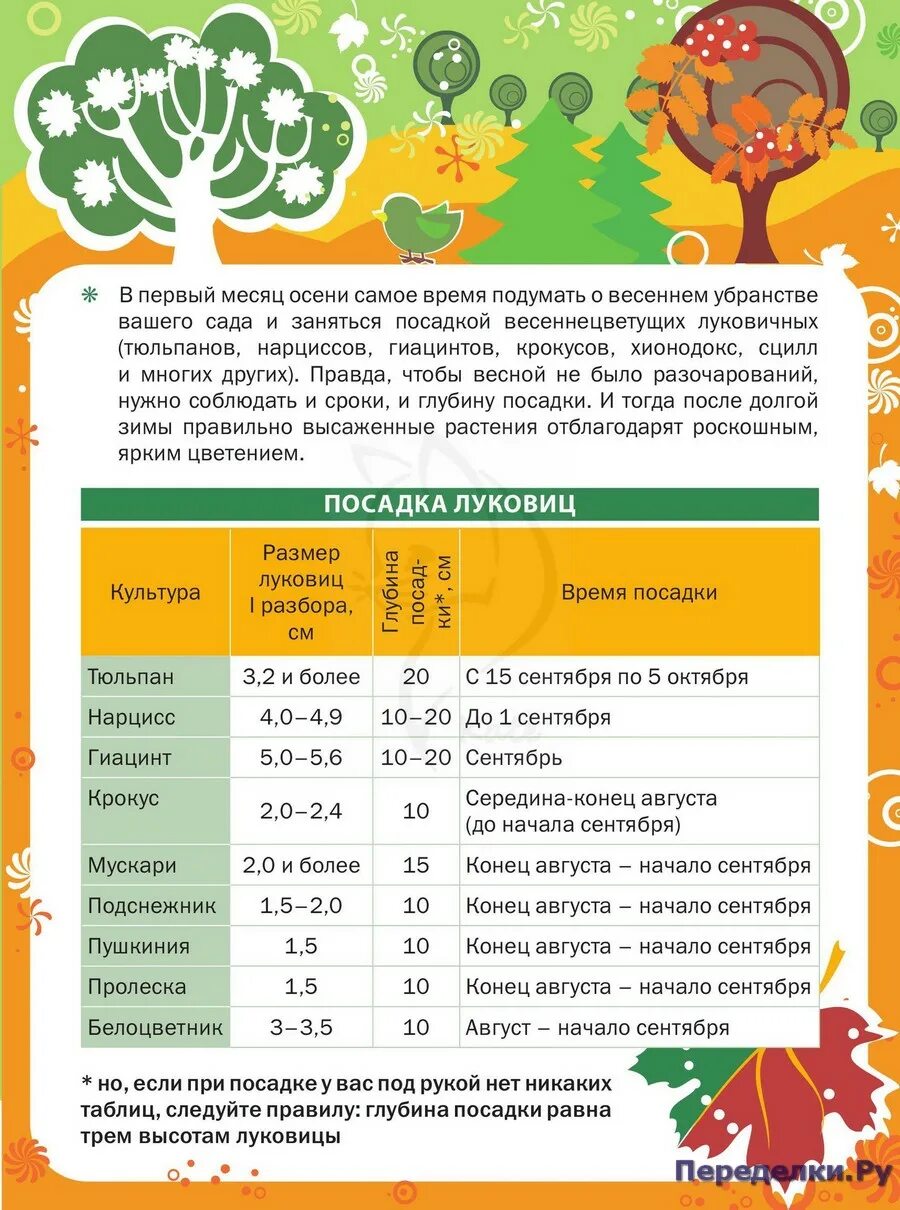 ❋ В первый месяц осени самое время подумать о весеннем убранстве вашего сада и заняться посадкой весеннецветущих луковичных (тюльпанов, нарциссов, гиацинтов, крокусов, хионодокс, сцилл и многих других). Правда, чтобы весной не было разочарований, нужно соблюдать и сроки, и глубину посадки. И тогда после долгой зимы правильно высаженные растения отблагодарят роскошным, ярким цветением.

ПОСАДКА ЛУКОВИЦ

| Культура | Размер луковиц I разбора, см | Глубина посадки*, см | Время посадки |
|---|---|---|---|
| Тюльпан | 3,2 и более | 20 | С 15 сентября по 5 октября |
| Нарцисс | 4,0–4,9 | 10–20 | До 1 сентября |
| Гиацинт | 5,0–5,6 | 10–20 | Сентябрь |
| Крокус | 2,0–2,4 | 10 | Середина-конец августа (до начала сентября) |
| Мускари | 2,0 и более | 15 | Конец августа – начало сентября |
| Подснежник | 1,5–2,0 | 10 | Конец августа – начало сентября |
| Пушкиния | 1,5 | 10 | Конец августа – начало сентября |
| Пролеска | 1,5 | 10 | Конец августа – начало сентября |
| Белоцветник | 3–3,5 | 10 | Август – начало сентября |

* но, если при посадке у вас под рукой нет никаких таблиц, следуйте правилу: глубина посадки равна трем высотам луковицы

Переделки.Ру